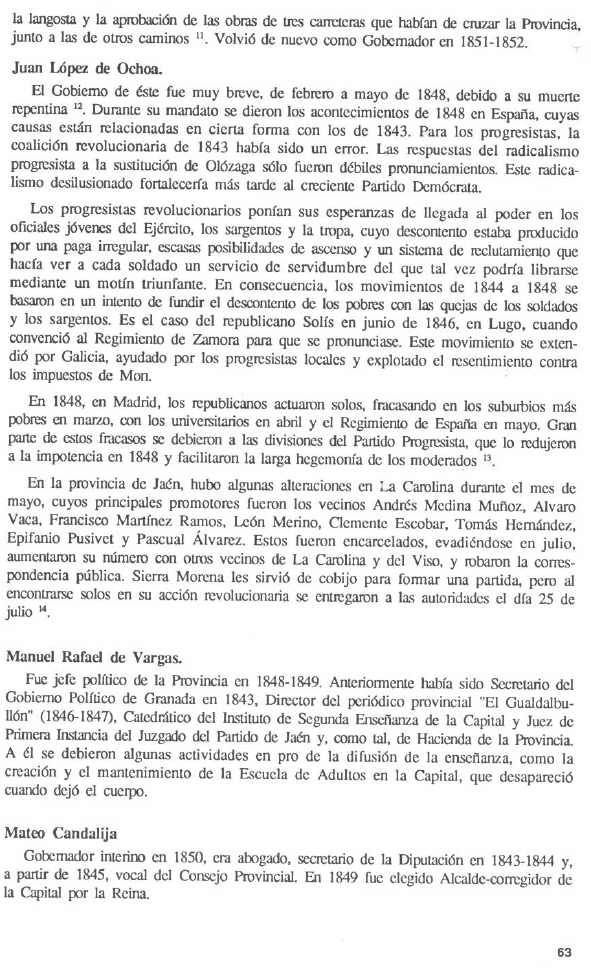 la langosta y la aprobación de las obras de tres carreteras que habían de cruzar la Provincia, junto a las de otros caminos $^{11}$. Volvió de nuevo como Gobernador en 1851-1852.

Juan López de Ochoa.

El Gobierno de éste fue muy breve, de febrero a mayo de 1848, debido a su muerte repentina $^{12}$. Durante su mandato se dieron los acontecimientos de 1848 en España, cuyas causas están relacionadas en cierta forma con los de 1843. Para los progresistas, la coalición revolucionaria de 1843 había sido un error. Las respuestas del radicalismo progresista a la sustitución de Olózaga sólo fueron débiles pronunciamientos. Este radicalismo desilusionado fortalecería más tarde al creciente Partido Demócrata.

Los progresistas revolucionarios ponían sus esperanzas de llegada al poder en los oficiales jóvenes del Ejército, los sargentos y la tropa, cuyo descontento estaba producido por una paga irregular, escasas posibilidades de ascenso y un sistema de reclutamiento que hacía ver a cada soldado un servicio de servidumbre del que tal vez podría librarse mediante un motín triunfante. En consecuencia, los movimientos de 1844 a 1848 se basaron en un intento de fundir el descontento de los pobres con las quejas de los soldados y los sargentos. Es el caso del republicano Solís en junio de 1846, en Lugo, cuando convenció al Regimiento de Zamora para que se pronunciase. Este movimiento se extendió por Galicia, ayudado por los progresistas locales y explotado el resentimiento contra los impuestos de Mon.

En 1848, en Madrid, los republicanos actuaron solos, fracasando en los suburbios más pobres en marzo, con los universitarios en abril y el Regimiento de España en mayo. Gran parte de estos fracasos se debieron a las divisiones del Partido Progresista, que lo redujeron a la impotencia en 1848 y facilitaron la larga hegemonía de los moderados $^{13}$.

En la provincia de Jaén, hubo algunas alteraciones en La Carolina durante el mes de mayo, cuyos principales promotores fueron los vecinos Andrés Medina Muñoz, Alvaro Vaca, Francisco Martínez Ramos, León Merino, Clemente Escobar, Tomás Hernández, Epifanio Pusivet y Pascual Álvarez. Estos fueron encarcelados, evadiéndose en julio, aumentaron su número con otros vecinos de La Carolina y del Viso, y robaron la correspondencia pública. Sierra Morena les sirvió de cobijo para formar una partida, pero al encontrarse solos en su acción revolucionaria se entregaron a las autoridades el día 25 de julio $^{14}$.

Manuel Rafael de Vargas.

Fue jefe político de la Provincia en 1848-1849. Anteriormente había sido Secretario del Gobierno Político de Granada en 1843, Director del periódico provincial "El Gualdalbullón" (1846-1847), Catedrático del Instituto de Segunda Enseñanza de la Capital y Juez de Primera Instancia del Juzgado del Partido de Jaén y, como tal, de Hacienda de la Provincia. A él se debieron algunas actividades en pro de la difusión de la enseñanza, como la creación y el mantenimiento de la Escuela de Adultos en la Capital, que desapareció cuando dejó el cuerpo.

Mateo Candalija

Gobernador interino en 1850, era abogado, secretario de la Diputación en 1843-1844 y, a partir de 1845, vocal del Consejo Provincial. En 1849 fue elegido Alcalde-corregidor de la Capital por la Reina.

63